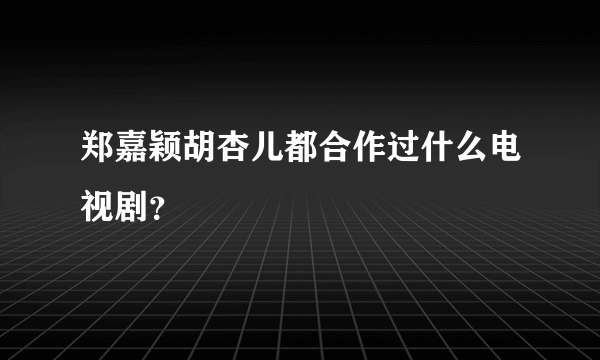 郑嘉颖胡杏儿都合作过什么电视剧?